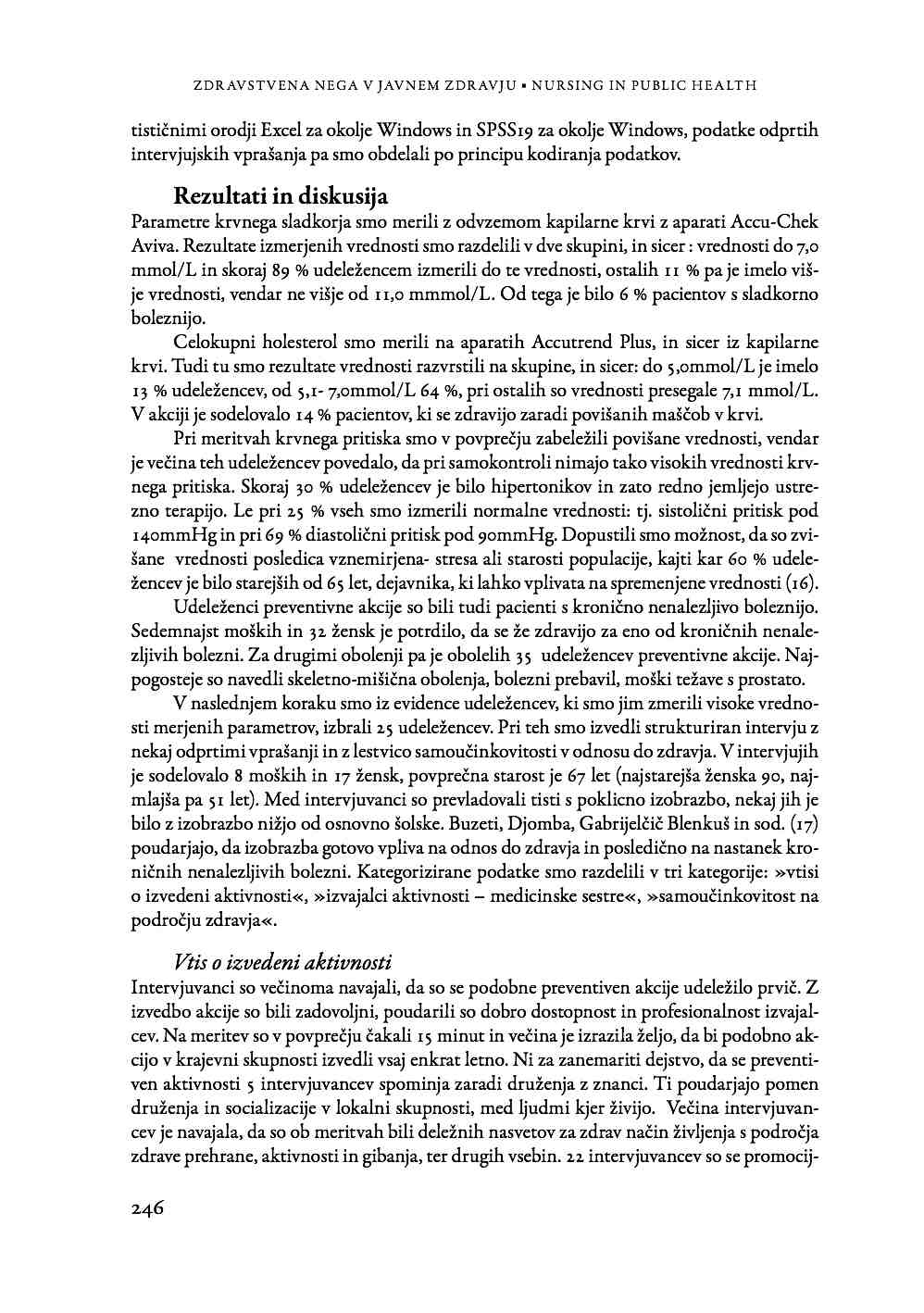 ZDRAVSTVENA NEGA V JAVNEM ZDRAVJU • NURSING IN PUBLIC HEALTH

tističnimi orodji Excel za okolje Windows in SPSS19 za okolje Windows, podatke odprtih intervjujskih vprašanja pa smo obdelali po principu kodiranja podatkov.

Rezultati in diskusija

Parametre krvnega sladkorja smo merili z odvzemom kapilarne krvi z aparati Accu-Chek Aviva. Rezultate izmerjenih vrednosti smo razdelili v dve skupini, in sicer : vrednosti do 7,0 mmol/L in skoraj 89 % udeležencem izmerili do te vrednosti, ostalih 11 % pa je imelo višje vrednosti, vendar ne višje od 11,0 mmmol/L. Od tega je bilo 6 % pacientov s sladkorno boleznijo.

Celokupni holesterol smo merili na aparatih Accutrend Plus, in sicer iz kapilarne krvi. Tudi tu smo rezultate vrednosti razvrstili na skupine, in sicer: do 5,0mmol/L je imelo 13 % udeležencev, od 5,1- 7,0mmol/L 64 %, pri ostalih so vrednosti presegale 7,1 mmol/L. V akciji je sodelovalo 14 % pacientov, ki se zdravijo zaradi povišanih maščob v krvi.

Pri meritvah krvnega pritiska smo v povprečju zabeležili povišane vrednosti, vendar je večina teh udeležencev povedalo, da pri samokontroli nimajo tako visokih vrednosti krvnega pritiska. Skoraj 30 % udeležencev je bilo hipertonikov in zato redno jemljejo ustrezno terapijo. Le pri 25 % vseh smo izmerili normalne vrednosti: tj. sistolični pritisk pod 140mmHg in pri 69 % diastolični pritisk pod 90mmHg. Dopustili smo možnost, da so zvišane vrednosti posledica vznemirjena- stresa ali starosti populacije, kajti kar 60 % udeležencev je bilo starejših od 65 let, dejavnika, ki lahko vplivata na spremenjene vrednosti (16).

Udeleženci preventivne akcije so bili tudi pacienti s kronično nenalezljivo boleznijo. Sedemnajst moških in 32 žensk je potrdilo, da se že zdravijo za eno od kroničnih nenalezljivih bolezni. Za drugimi obolenji pa je obolelih 35 udeležencev preventivne akcije. Najpogosteje so navedli skeletno-mišična obolenja, bolezni prebavil, moški težave s prostato.

V naslednjem koraku smo iz evidence udeležencev, ki smo jim zmerili visoke vrednosti merjenih parametrov, izbrali 25 udeležencev. Pri teh smo izvedli strukturiran intervju z nekaj odprtimi vprašanji in z lestvico samoučinkovitosti v odnosu do zdravja. V intervjujih je sodelovalo 8 moških in 17 žensk, povprečna starost je 67 let (najstarejša ženska 90, najmlajša pa 51 let). Med intervjuvanci so prevladovali tisti s poklicno izobrazbo, nekaj jih je bilo z izobrazbo nižjo od osnovno šolske. Buzeti, Djomba, Gabrijelčič Blenkuš in sod. (17) poudarjajo, da izobrazba gotovo vpliva na odnos do zdravja in posledično na nastanek kroničnih nenalezljivih bolezni. Kategorizirane podatke smo razdelili v tri kategorije: »vtisi o izvedeni aktivnosti«, »izvajalci aktivnosti – medicinske sestre«, »samoučinkovitost na področju zdravja«.

Vtis o izvedeni aktivnosti

Intervjuvanci so večinoma navajali, da so se podobne preventiven akcije udeležilo prvič. Z izvedbo akcije so bili zadovoljni, poudarili so dobro dostopnost in profesionalnost izvajalcev. Na meritev so v povprečju čakali 15 minut in večina je izrazila željo, da bi podobno akcijo v krajevni skupnosti izvedli vsaj enkrat letno. Ni za zanemariti dejstvo, da se preventiven aktivnosti 5 intervjuvancev spominja zaradi druženja z znanci. Ti poudarjajo pomen druženja in socializacije v lokalni skupnosti, med ljudmi kjer živijo. Večina intervjuvancev je navajala, da so ob meritvah bili deležnih nasvetov za zdrav način življenja s področja zdrave prehrane, aktivnosti in gibanja, ter drugih vsebin. 22 intervjuvancev so se promocij-

246